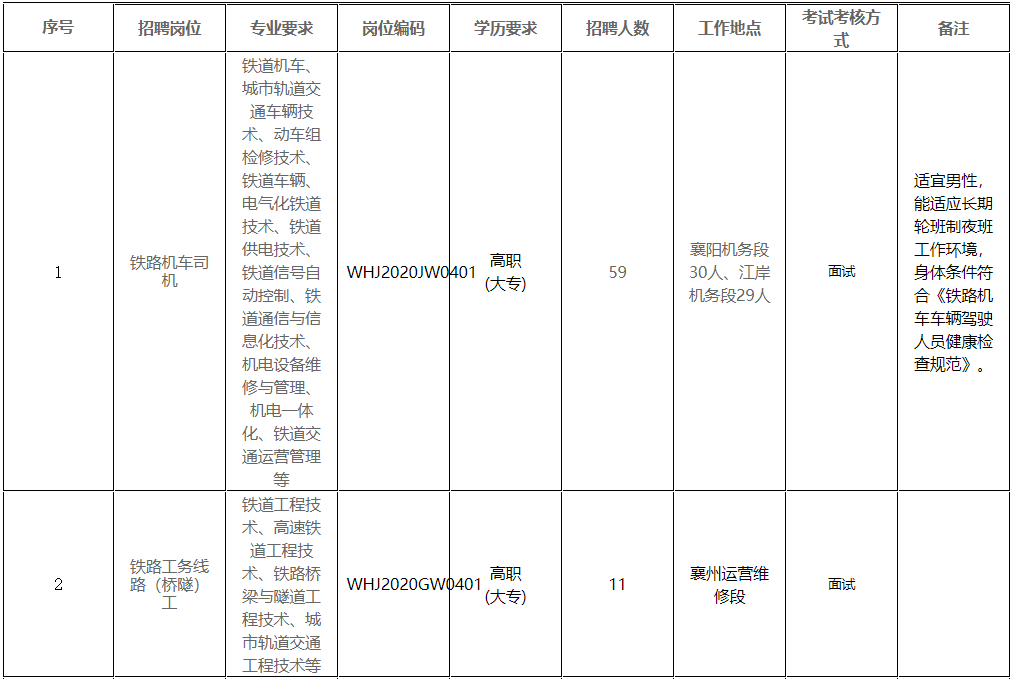 | 序号 | 招聘岗位 | 专业要求 | 岗位编码 | 学历要求 | 招聘人数 | 工作地点 | 考试考核方式 | 备注 |
|---|---|---|---|---|---|---|---|---|
| 1 | 铁路机车司机 | 铁道机车、城市轨道交通车辆技术、动车组检修技术、铁道车辆、电气化铁道技术、铁道供电技术、铁道信号自动控制、铁道通信与信息化技术、机电设备维修与管理、机电一体化、铁道交通运营管理等 | WHJ2020JW0401 | 高职（大专） | 59 | 襄阳机务段30人、江岸机务段29人 | 面试 | 适宜男性，能适应长期轮班制夜班工作环境，身体条件符合《铁路机车车辆驾驶人员健康检查规范》。 |
| 2 | 铁路工务线路（桥隧）工 | 铁道工程技术、高速铁道工程技术、铁路桥梁与隧道工程技术、城市轨道交通工程技术等 | WHJ2020GW0401 | 高职（大专） | 11 | 襄州运营维修段 | 面试 | |